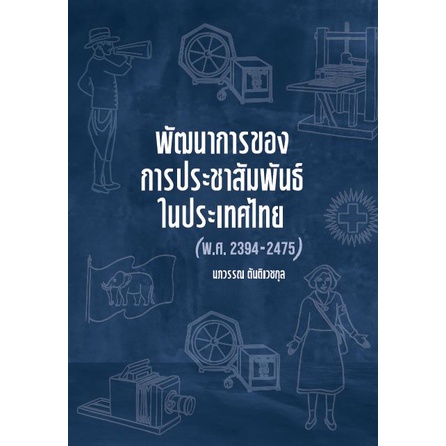 พัฒนาการของ
การประชาสัมพันธ์
ในประเทศไทย
(พ.ศ. 2394-2475)

นภวรรณ ตันติเวชกุล